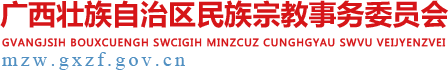 广西壮族自治区民族宗教事务委员会
GVANGJSIH BOUXCUENGH SWCIGIH MINZCUZ CUNGHGYAU SWVU VEIJYENZVEI
mzw.gxzf.gov.cn